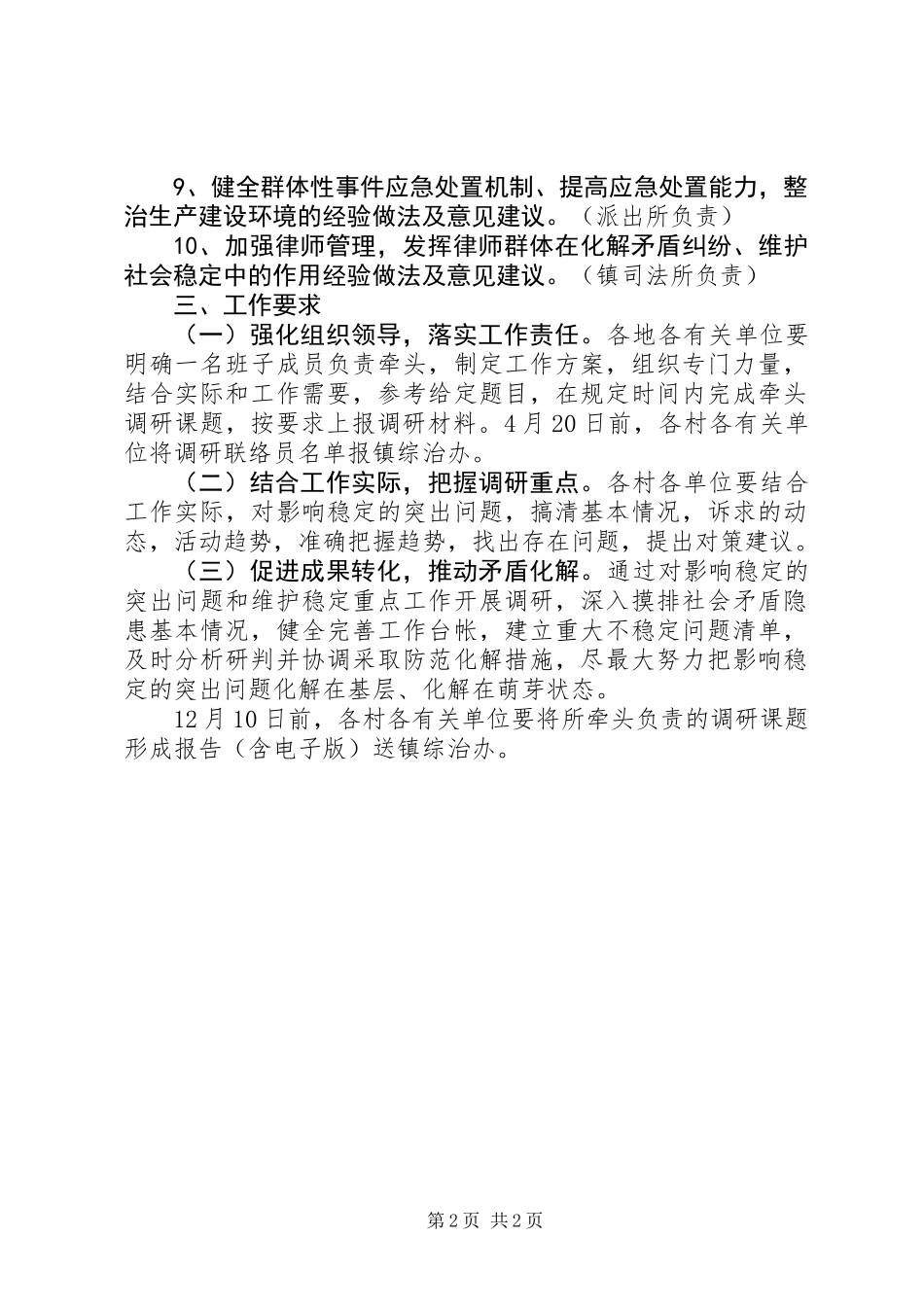 9、健全群体性事件应急处置机制、提高应急处置能力，整治生产建设环境的经验做法及意见建议。（派出所负责）

10、加强律师管理，发挥律师群体在化解矛盾纠纷、维护社会稳定中的作用经验做法及意见建议。（镇司法所负责）

三、工作要求

（一）强化组织领导，落实工作责任。各地各有关单位要明确一名班子成员负责牵头，制定工作方案，组织专门力量，结合实际和工作需要，参考给定题目，在规定时间内完成牵头调研课题，按要求上报调研材料。4月20日前，各村各有关单位将调研联络员名单报镇综治办。

（二）结合工作实际，把握调研重点。各村各单位要结合工作实际，对影响稳定的突出问题，搞清基本情况，诉求的动态，活动趋势，准确把握趋势，找出存在问题，提出对策建议。

（三）促进成果转化，推动矛盾化解。通过对影响稳定的突出问题和维护稳定重点工作开展调研，深入摸排社会矛盾隐患基本情况，健全完善工作台帐，建立重大不稳定问题清单，及时分析研判并协调采取防范化解措施，尽最大努力把影响稳定的突出问题化解在基层、化解在萌芽状态。

12月10日前，各村各有关单位要将所牵头负责的调研课题形成报告（含电子版）送镇综治办。

第2页 共2页